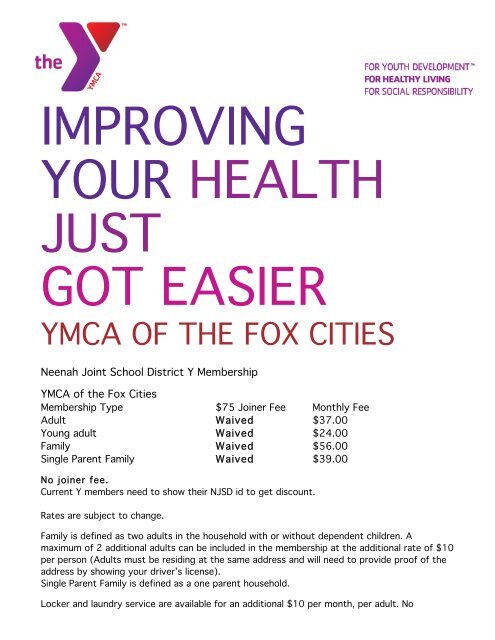 the YMCA

FOR YOUTH DEVELOPMENT™
FOR HEALTHY LIVING
FOR SOCIAL RESPONSIBILITY

IMPROVING
YOUR HEALTH
JUST
GOT EASIER
YMCA OF THE FOX CITIES

Neenah Joint School District Y Membership

YMCA of the Fox Cities

| Membership Type | $75 Joiner Fee | Monthly Fee |
|---|---|---|
| Adult | Waived | $37.00 |
| Young adult | Waived | $24.00 |
| Family | Waived | $56.00 |
| Single Parent Family | Waived | $39.00 |

No joiner fee.
Current Y members need to show their NJSD id to get discount.

Rates are subject to change.

Family is defined as two adults in the household with or without dependent children. A maximum of 2 additional adults can be included in the membership at the additional rate of $10 per person (Adults must be residing at the same address and will need to provide proof of the address by showing your driver's license).
Single Parent Family is defined as a one parent household.

Locker and laundry service are available for an additional $10 per month, per adult. No